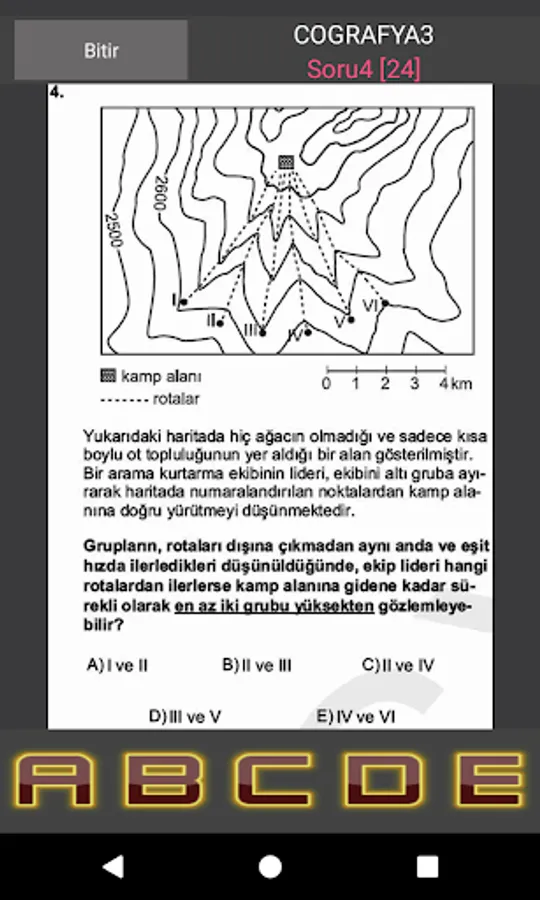 Bitir

COGRAFYA3

Soru4 [24]

4.

2600

2500

I

II

III

IV

V

VI

kamp alanı

------- rotalar

0 1 2 3 4 km

Yukarıdaki haritada hiç ağacın olmadığı ve sadece kısa boylu ot topluluğunun yer aldığı bir alan gösterilmiştir. Bir arama kurtarma ekibinin lideri, ekibini altı gruba ayırarak haritada numaralandırılan noktalardan kamp alanına doğru yürütmeyi düşünmektedir.

Grupların, rotaları dışına çıkmadan aynı anda ve eşit hızda ilerledikleri düşünüldüğünde, ekip lideri hangi rotalardan ilerlerse kamp alanına gidene kadar sürekli olarak en az iki grubu yüksekten gözlemleyebilir?

A) I ve II

B) II ve III

C) II ve IV

D) III ve V

E) IV ve VI

A B C D E